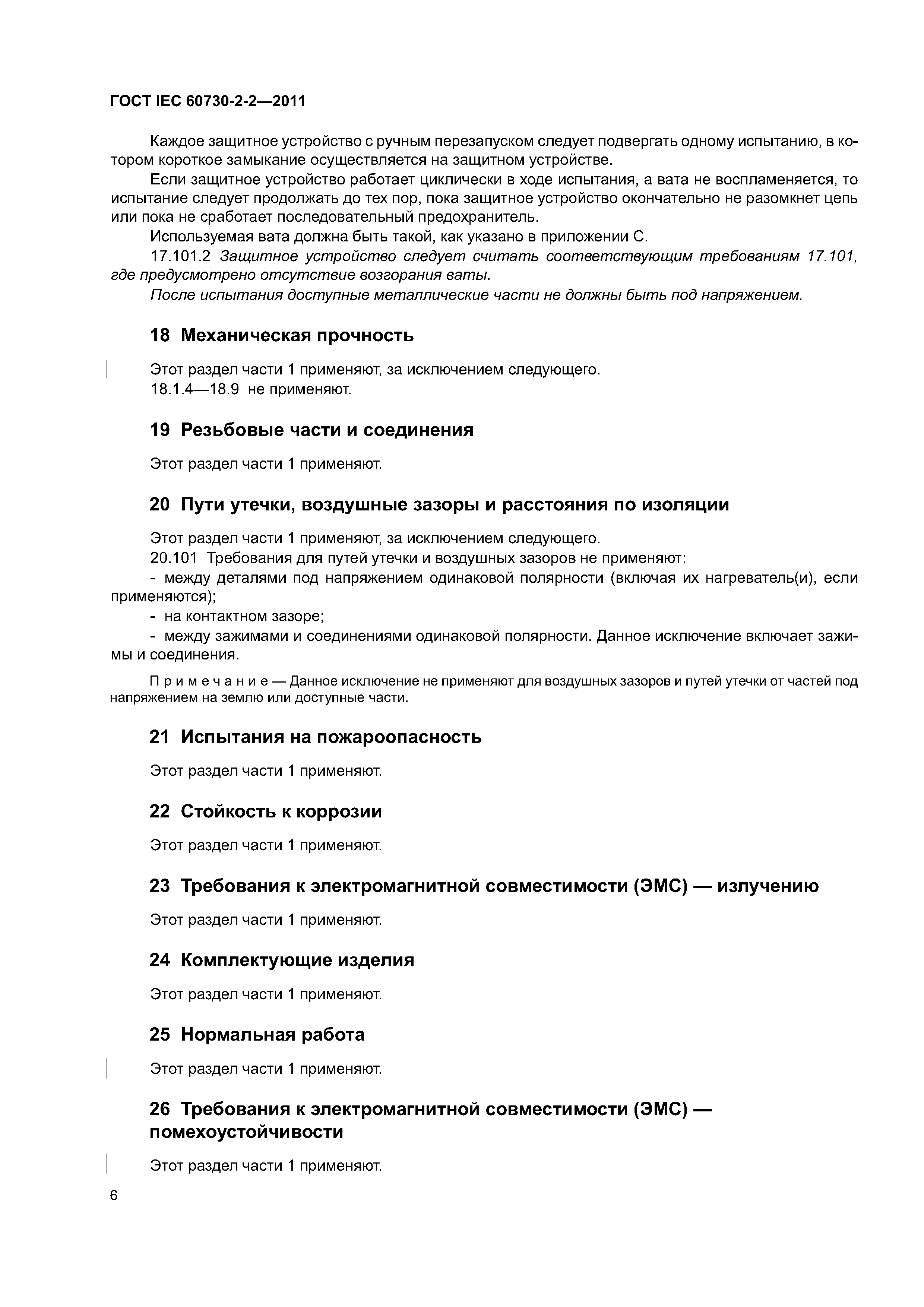 ГОСТ IEC 60730-2-2—2011

Каждое защитное устройство с ручным перезапуском следует подвергать одному испытанию, в котором короткое замыкание осуществляется на защитном устройстве.

Если защитное устройство работает циклически в ходе испытания, а вата не воспламеняется, то испытание следует продолжать до тех пор, пока защитное устройство окончательно не разомкнет цепь или пока не сработает последовательный предохранитель.

Используемая вата должна быть такой, как указано в приложении С.

17.101.2 Защитное устройство следует считать соответствующим требованиям 17.101, где предусмотрено отсутствие возгорания ваты.

После испытания доступные металлические части не должны быть под напряжением.

18 Механическая прочность

Этот раздел части 1 применяют, за исключением следующего.

18.1.4—18.9 не применяют.

19 Резьбовые части и соединения

Этот раздел части 1 применяют.

20 Пути утечки, воздушные зазоры и расстояния по изоляции

Этот раздел части 1 применяют, за исключением следующего.

20.101 Требования для путей утечки и воздушных зазоров не применяют:

- между деталями под напряжением одинаковой полярности (включая их нагреватель(и), если применяются);

- на контактном зазоре;

- между зажимами и соединениями одинаковой полярности. Данное исключение включает зажимы и соединения.

Примечание — Данное исключение не применяют для воздушных зазоров и путей утечки от частей под напряжением на землю или доступные части.

21 Испытания на пожароопасность

Этот раздел части 1 применяют.

22 Стойкость к коррозии

Этот раздел части 1 применяют.

23 Требования к электромагнитной совместимости (ЭМС) — излучению

Этот раздел части 1 применяют.

24 Комплектующие изделия

Этот раздел части 1 применяют.

25 Нормальная работа

Этот раздел части 1 применяют.

26 Требования к электромагнитной совместимости (ЭМС) — помехоустойчивости

Этот раздел части 1 применяют.

6